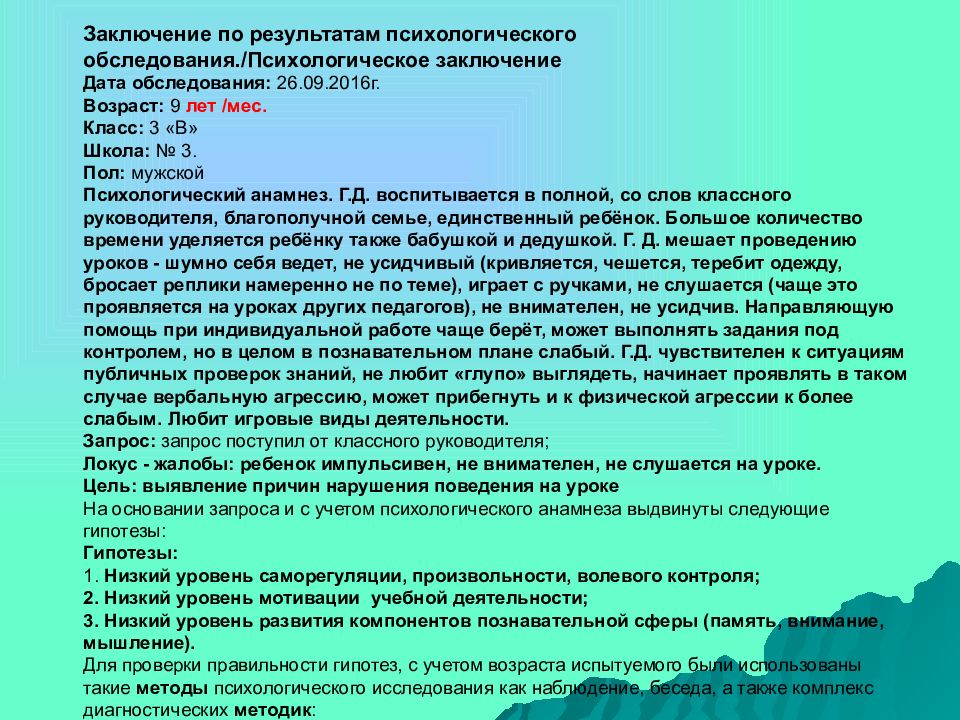 Заключение по результатам психологического обследования./Психологическое заключение
Дата обследования: 26.09.2016г.
Возраст: 9 лет /мес.
Класс: 3 «В»
Школа: № 3.
Пол: мужской
Психологический анамнез. Г.Д. воспитывается в полной, со слов классного руководителя, благополучной семье, единственный ребёнок. Большое количество времени уделяется ребёнку также бабушкой и дедушкой. Г. Д. мешает проведению уроков - шумно себя ведет, не усидчивый (кривляется, чешется, теребит одежду, бросает реплики намеренно не по теме), играет с ручками, не слушается (чаще это проявляется на уроках других педагогов), не внимателен, не усидчив. Направляющую помощь при индивидуальной работе чаще берёт, может выполнять задания под контролем, но в целом в познавательном плане слабый. Г.Д. чувствителен к ситуациям публичных проверок знаний, не любит «глупо» выглядеть, начинает проявлять в таком случае вербальную агрессию, может прибегнуть и к физической агрессии к более слабым. Любит игровые виды деятельности.
Запрос: запрос поступил от классного руководителя;
Локус - жалобы: ребенок импульсивен, не внимателен, не слушается на уроке.
Цель: выявление причин нарушения поведения на уроке
На основании запроса и с учетом психологического анамнеза выдвинуты следующие гипотезы:
Гипотезы:
1. Низкий уровень саморегуляции, произвольности, волевого контроля;
2. Низкий уровень мотивации учебной деятельности;
3. Низкий уровень развития компонентов познавательной сферы (память, внимание, мышление).
Для проверки правильности гипотез, с учетом возраста испытуемого были использованы такие методы психологического исследования как наблюдение, беседа, а также комплекс диагностических методик: